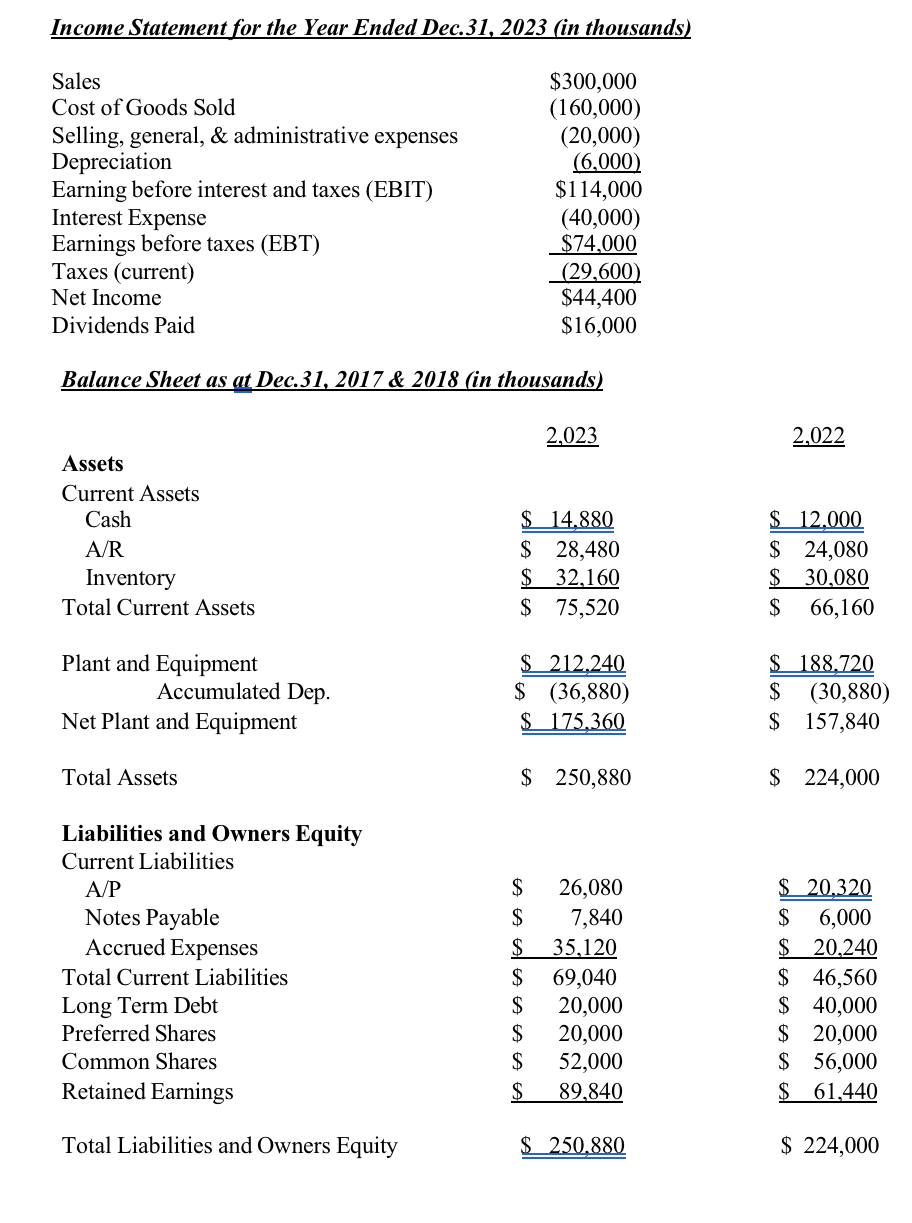 Income Statement for the Year Ended Dec.31, 2023 (in thousands)

| | |
|---|---|
| Sales | \$300,000 |
| Cost of Goods Sold | (160,000) |
| Selling, general, & administrative expenses | (20,000) |
| Depreciation | (6,000) |
| Earning before interest and taxes (EBIT) | \$114,000 |
| Interest Expense | (40,000) |
| Earnings before taxes (EBT) | \$74,000 |
| Taxes (current) | (29,600) |
| Net Income | \$44,400 |
| Dividends Paid | \$16,000 |

Balance Sheet as at Dec.31, 2017 & 2018 (in thousands)

| | 2,023 | 2,022 |
|---|---|---|
| Assets | | |
| Current Assets | | |
| Cash | \$ 14,880 | \$ 12,000 |
| A/R | \$ 28,480 | \$ 24,080 |
| Inventory | \$ 32,160 | \$ 30,080 |
| Total Current Assets | \$ 75,520 | \$ 66,160 |
| Plant and Equipment | \$ 212,240 | \$ 188,720 |
| Accumulated Dep. | \$ (36,880) | \$ (30,880) |
| Net Plant and Equipment | \$ 175,360 | \$ 157,840 |
| Total Assets | \$ 250,880 | \$ 224,000 |
| Liabilities and Owners Equity | | |
| Current Liabilities | | |
| A/P | \$ 26,080 | \$ 20,320 |
| Notes Payable | \$ 7,840 | \$ 6,000 |
| Accrued Expenses | \$ 35,120 | \$ 20,240 |
| Total Current Liabilities | \$ 69,040 | \$ 46,560 |
| Long Term Debt | \$ 20,000 | \$ 40,000 |
| Preferred Shares | \$ 20,000 | \$ 20,000 |
| Common Shares | \$ 52,000 | \$ 56,000 |
| Retained Earnings | \$ 89,840 | \$ 61,440 |
| Total Liabilities and Owners Equity | \$ 250,880 | \$ 224,000 |